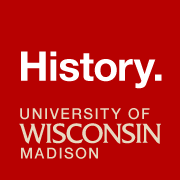 History.

UNIVERSITY OF
WISCONSIN
MADISON